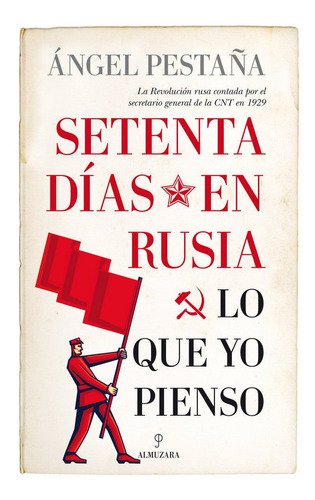 ÁNGEL PESTAÑA

La Revolución rusa contada por el secretario general de la CNT en 1929

SETENTA DÍAS EN RUSIA

LO QUE YO PIENSO

ALMUZARA